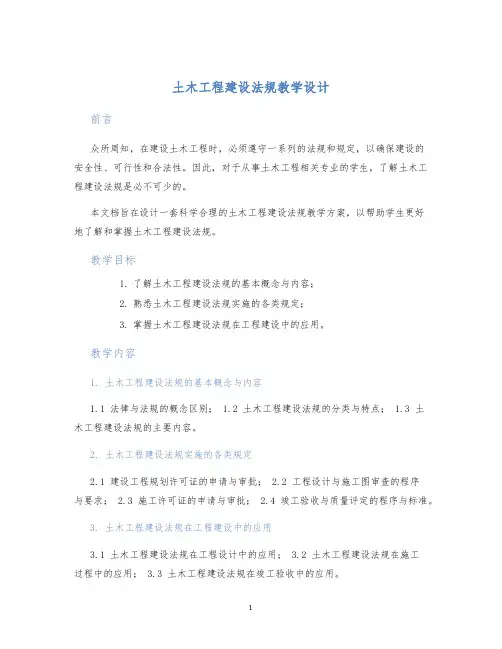 土木工程建设法规教学设计

前言

众所周知，在建设土木工程时，必须遵守一系列的法规和规定，以确保建设的安全性、可行性和合法性。因此，对于从事土木工程相关专业的学生，了解土木工程建设法规是必不可少的。

本文档旨在设计一套科学合理的土木工程建设法规教学方案，以帮助学生更好地了解和掌握土木工程建设法规。

教学目标

1. 了解土木工程建设法规的基本概念与内容；
2. 熟悉土木工程建设法规实施的各类规定；
3. 掌握土木工程建设法规在工程建设中的应用。

教学内容

1. 土木工程建设法规的基本概念与内容

1.1 法律与法规的概念区别； 1.2 土木工程建设法规的分类与特点； 1.3 土木工程建设法规的主要内容。

2. 土木工程建设法规实施的各类规定

2.1 建设工程规划许可证的申请与审批； 2.2 工程设计与施工图审查的程序与要求； 2.3 施工许可证的申请与审批； 2.4 竣工验收与质量评定的程序与标准。

3. 土木工程建设法规在工程建设中的应用

3.1 土木工程建设法规在工程设计中的应用； 3.2 土木工程建设法规在施工过程中的应用； 3.3 土木工程建设法规在竣工验收中的应用。

1